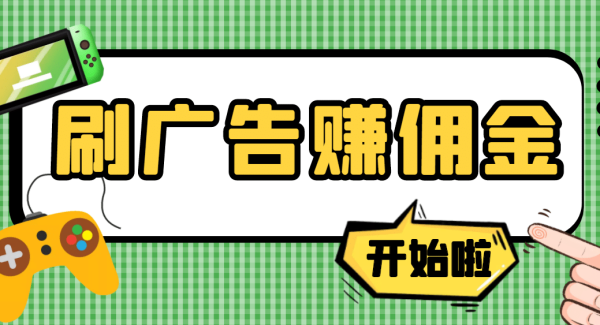 刷广告赚佣金

开始啦